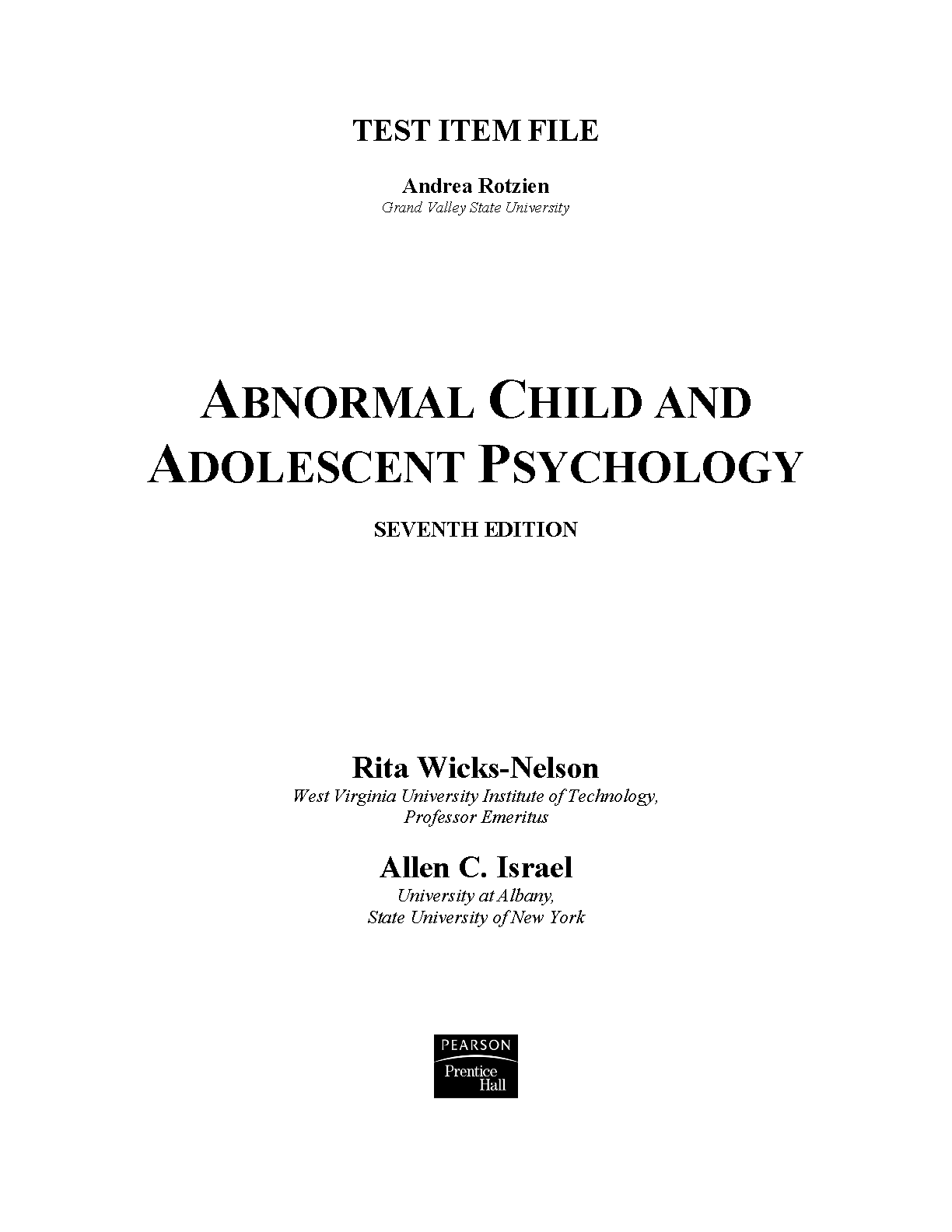 TEST ITEM FILE

Andrea Rotzien
Grand Valley State University

ABNORMAL CHILD AND ADOLESCENT PSYCHOLOGY

SEVENTH EDITION

Rita Wicks-Nelson
West Virginia University Institute of Technology, Professor Emeritus

Allen C. Israel
University at Albany, State University of New York

PEARSON
Prentice Hall